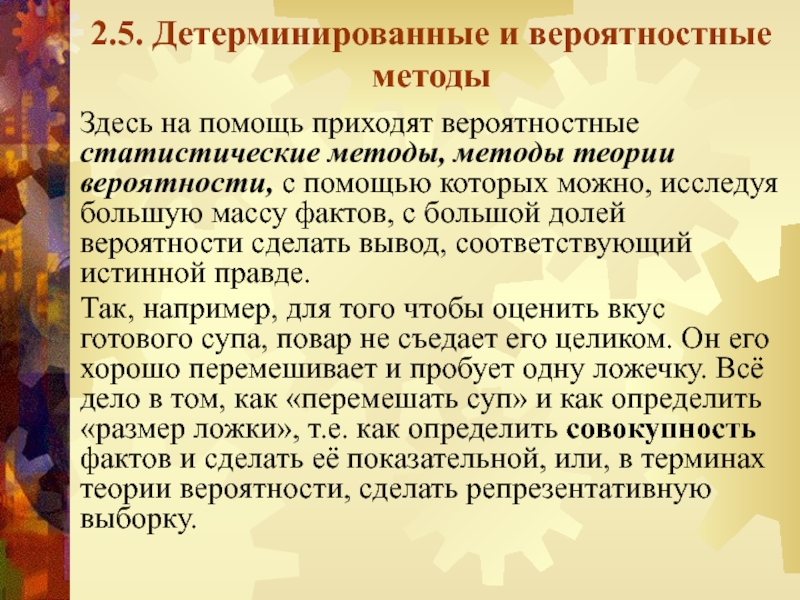 2.5. Детерминированные и вероятностные методы

Здесь на помощь приходят вероятностные статистические методы, методы теории вероятности, с помощью которых можно, исследуя большую массу фактов, с большой долей вероятности сделать вывод, соответствующий истинной правде.

Так, например, для того чтобы оценить вкус готового супа, повар не съедает его целиком. Он его хорошо перемешивает и пробует одну ложечку. Всё дело в том, как «перемешать суп» и как определить «размер ложки», т.е. как определить совокупность фактов и сделать её показательной, или, в терминах теории вероятности, сделать репрезентативную выборку.